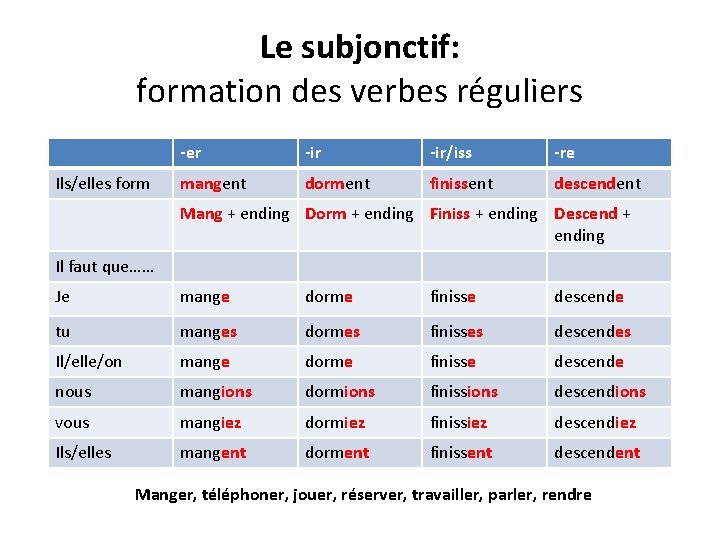 Le subjonctif:
formation des verbes réguliers

| | -er | -ir | -ir/iss | -re |
|---|---|---|---|---|
| Ils/elles form | mangent | dorment | finissent | descendent |
| | Mang + ending | Dorm + ending | Finiss + ending | Descend + ending |
| Il faut que…… | | | | |
| Je | mange | dorme | finisse | descende |
| tu | manges | dormes | finisses | descendes |
| Il/elle/on | mange | dorme | finisse | descende |
| nous | mangions | dormions | finissions | descendions |
| vous | mangiez | dormiez | finissiez | descendiez |
| Ils/elles | mangent | dorment | finissent | descendent |

Manger, téléphoner, jouer, réserver, travailler, parler, rendre